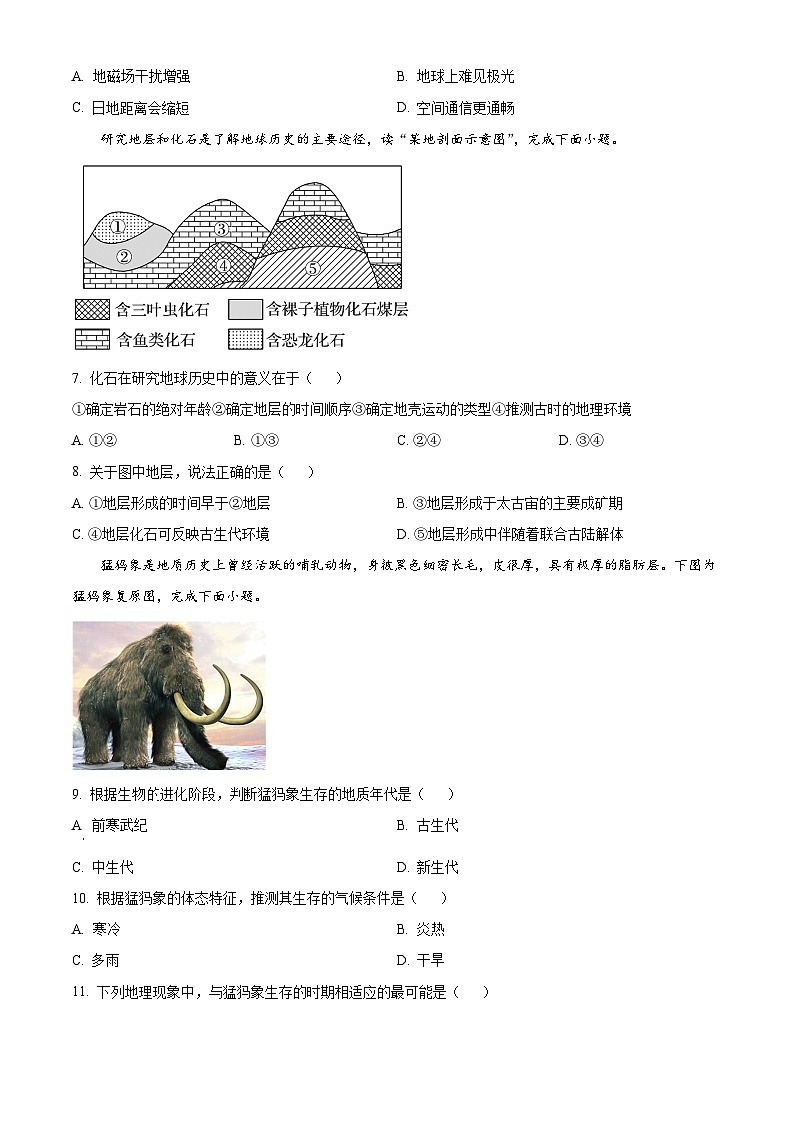 A. 地磁场干扰增强
B. 地球上难见极光
C. 日地距离会缩短
D. 空间通信更通畅

研究地层和化石是了解地球历史的主要途径，读“某地剖面示意图”，完成下面小题。

①
②
③
④
⑤

含三叶虫化石　含裸子植物化石煤层
含鱼类化石　含恐龙化石

7. 化石在研究地球历史中的意义在于（　）
①确定岩石的绝对年龄②确定地层的时间顺序③确定地壳运动的类型④推测古时的地理环境
A. ①②　B. ①③　C. ②④　D. ③④

8. 关于图中地层，说法正确的是（　）
A. ①地层形成的时间早于②地层
B. ③地层形成于太古宙的主要成矿期
C. ④地层化石可反映古生代环境
D. ⑤地层形成中伴随着联合古陆解体

猛犸象是地质历史上曾经活跃的哺乳动物，身披黑色细密长毛，皮很厚，具有极厚的脂肪层。下图为猛犸象复原图，完成下面小题。

9. 根据生物的进化阶段，判断猛犸象生存的地质年代是（　）
A. 前寒武纪
B. 古生代
C. 中生代
D. 新生代

10. 根据猛犸象的体态特征，推测其生存的气候条件是（　）
A. 寒冷
B. 炎热
C. 多雨
D. 干旱

11. 下列地理现象中，与猛犸象生存的时期相适应的最可能是（　）